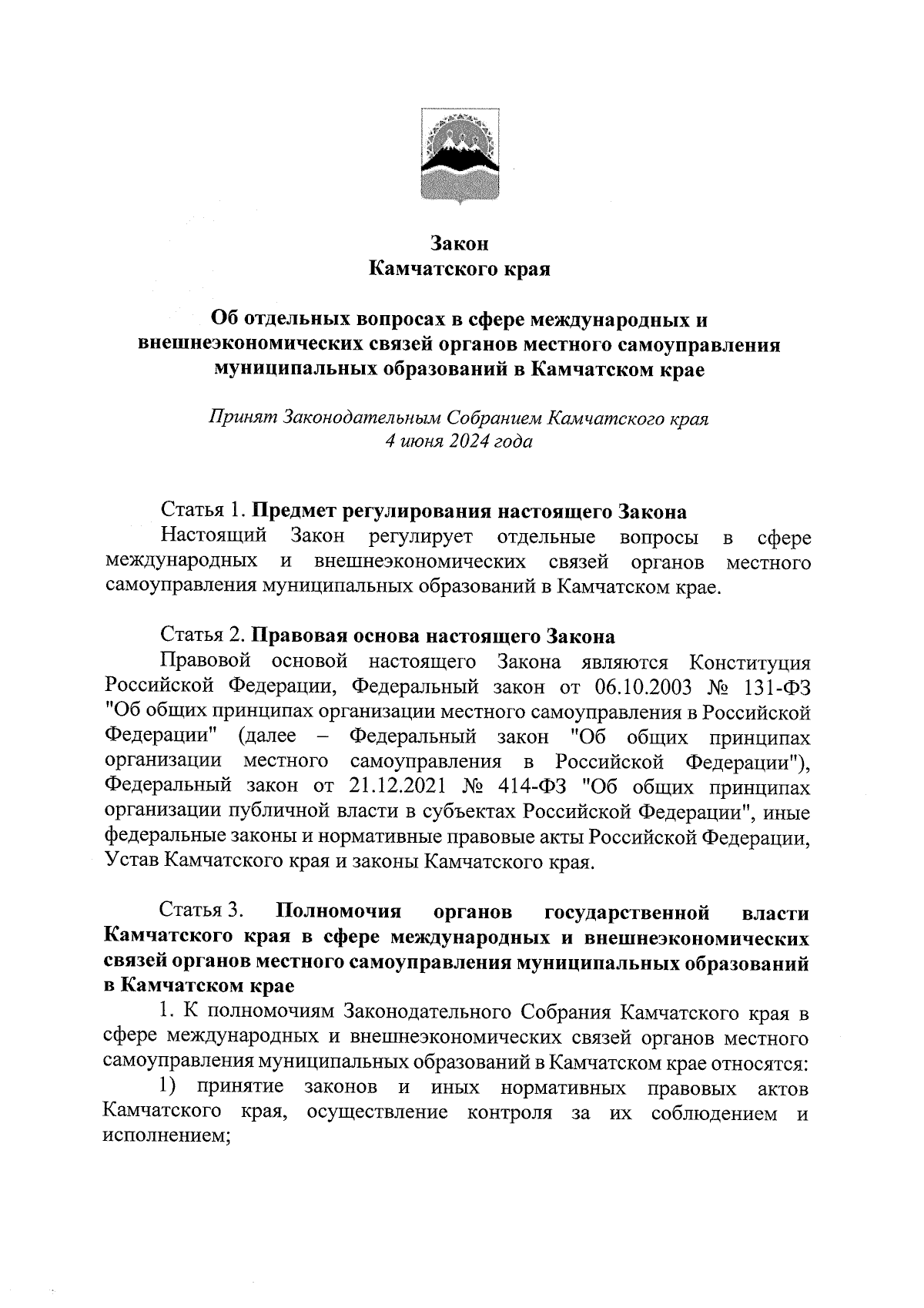 Закон
Камчатского края

Об отдельных вопросах в сфере международных и внешнеэкономических связей органов местного самоуправления муниципальных образований в Камчатском крае

Принят Законодательным Собранием Камчатского края
4 июня 2024 года

Статья 1. Предмет регулирования настоящего Закона
Настоящий Закон регулирует отдельные вопросы в сфере международных и внешнеэкономических связей органов местного самоуправления муниципальных образований в Камчатском крае.

Статья 2. Правовая основа настоящего Закона
Правовой основой настоящего Закона являются Конституция Российской Федерации, Федеральный закон от 06.10.2003 № 131-ФЗ "Об общих принципах организации местного самоуправления в Российской Федерации" (далее – Федеральный закон "Об общих принципах организации местного самоуправления в Российской Федерации"), Федеральный закон от 21.12.2021 № 414-ФЗ "Об общих принципах организации публичной власти в субъектах Российской Федерации", иные федеральные законы и нормативные правовые акты Российской Федерации, Устав Камчатского края и законы Камчатского края.

Статья 3. Полномочия органов государственной власти Камчатского края в сфере международных и внешнеэкономических связей органов местного самоуправления муниципальных образований в Камчатском крае
1. К полномочиям Законодательного Собрания Камчатского края в сфере международных и внешнеэкономических связей органов местного самоуправления муниципальных образований в Камчатском крае относятся:
1) принятие законов и иных нормативных правовых актов Камчатского края, осуществление контроля за их соблюдением и исполнением;